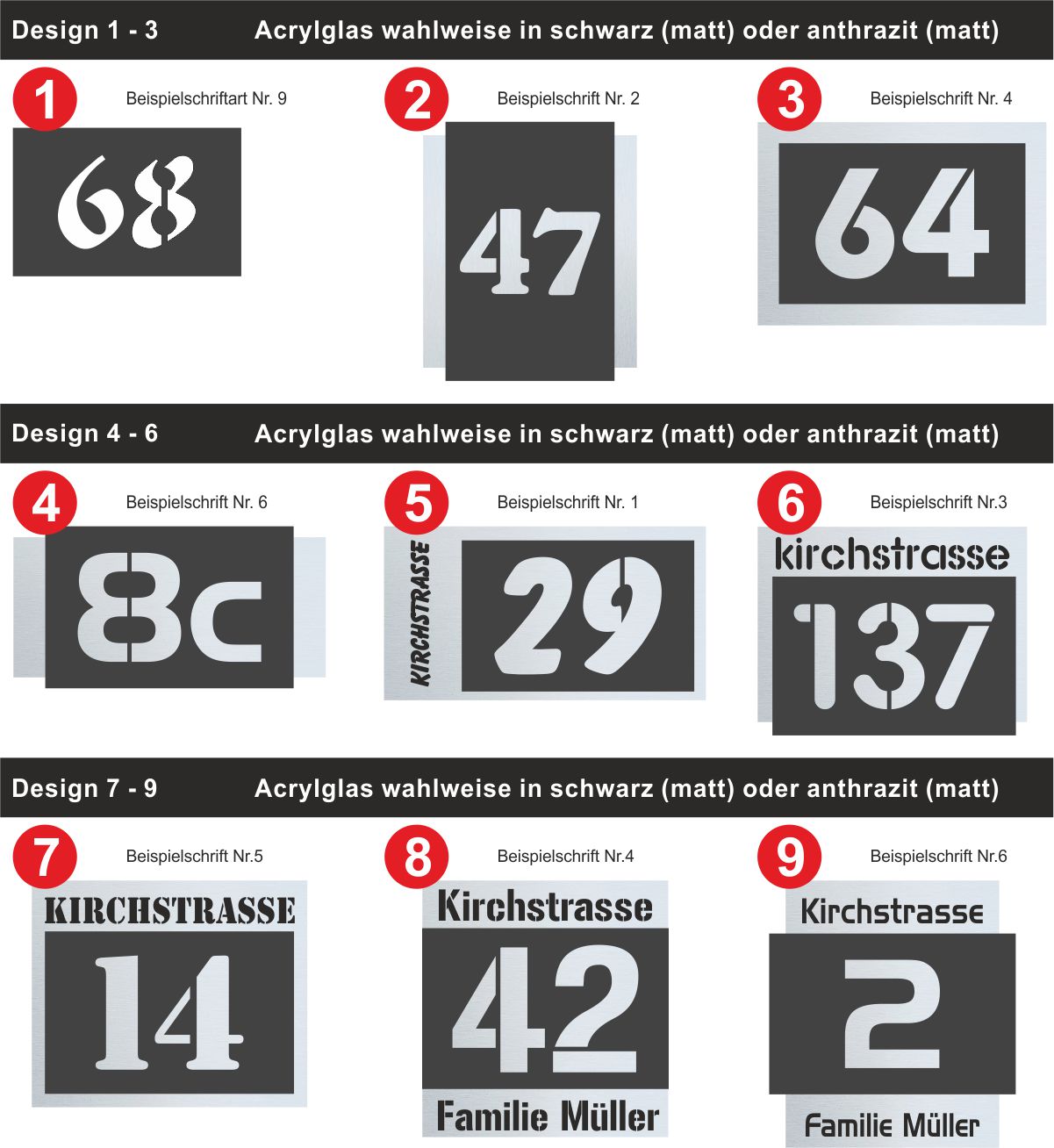 Design 1 - 3 Acrylglas wahlweise in schwarz (matt) oder anthrazit (matt)

1
Beispielschriftart Nr. 9
68

2
Beispielschrift Nr. 2
47

3
Beispielschrift Nr. 4
64

Design 4 - 6 Acrylglas wahlweise in schwarz (matt) oder anthrazit (matt)

4
Beispielschrift Nr. 6
8c

5
Beispielschrift Nr. 1
KIRCHSTRASSE
29

6
Beispielschrift Nr.3
kirchstrasse
137

Design 7 - 9 Acrylglas wahlweise in schwarz (matt) oder anthrazit (matt)

7
Beispielschrift Nr.5
KIRCHSTRASSE
14

8
Beispielschrift Nr.4
Kirchstrasse
42
Familie Müller

9
Beispielschrift Nr.6
Kirchstrasse
2
Familie Müller